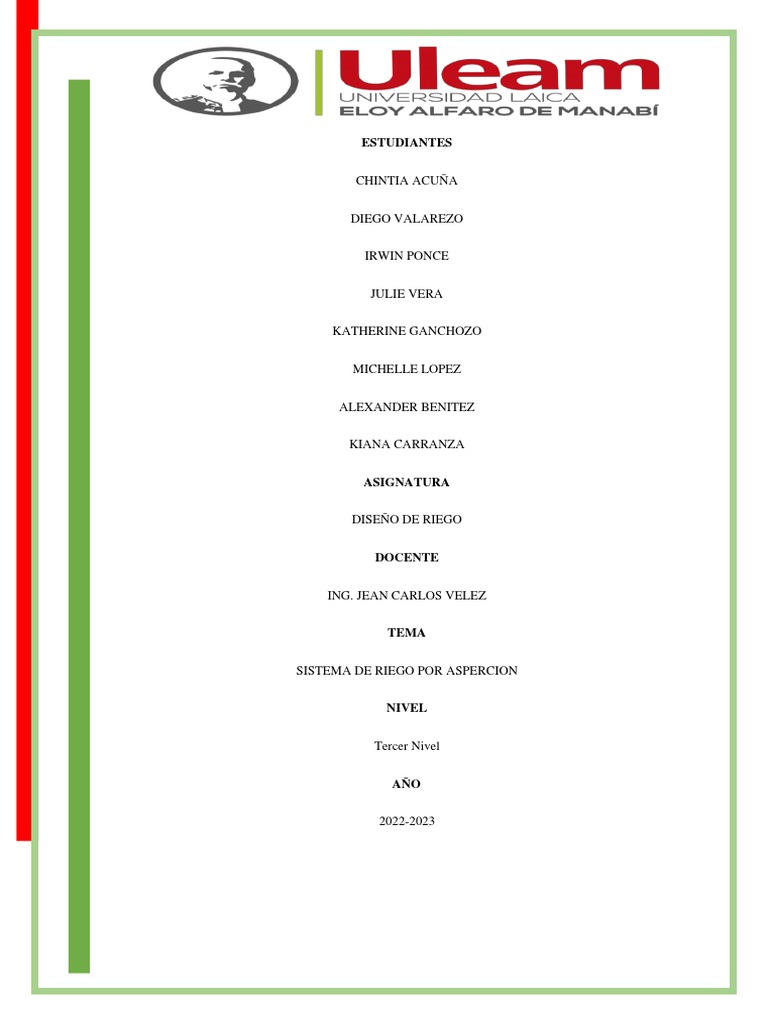 Uleam
UNIVERSIDAD LAICA
ELOY ALFARO DE MANABÍ

ESTUDIANTES

CHINTIA ACUÑA

DIEGO VALAREZO

IRWIN PONCE

JULIE VERA

KATHERINE GANCHOZO

MICHELLE LOPEZ

ALEXANDER BENITEZ

KIANA CARRANZA

ASIGNATURA

DISEÑO DE RIEGO

DOCENTE

ING. JEAN CARLOS VELEZ

TEMA

SISTEMA DE RIEGO POR ASPERCION

NIVEL

Tercer Nivel

AÑO

2022-2023